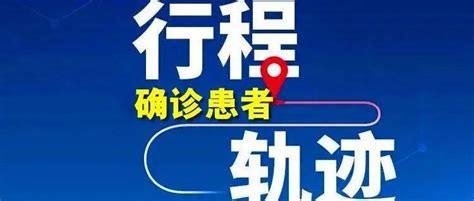 行程
确诊患者
轨迹